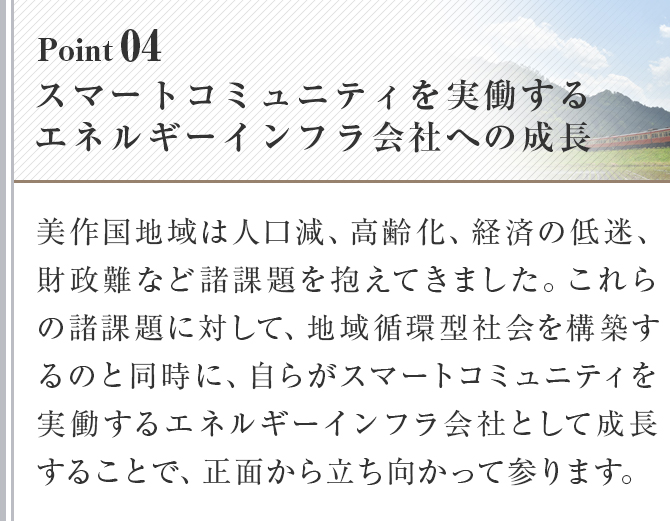 Point 04
スマートコミュニティを実働する
エネルギーインフラ会社への成長

美作国地域は人口減、高齢化、経済の低迷、財政難など諸課題を抱えてきました。これらの諸課題に対して、地域循環型社会を構築するのと同時に、自らがスマートコミュニティを実働するエネルギーインフラ会社として成長することで、正面から立ち向かって参ります。